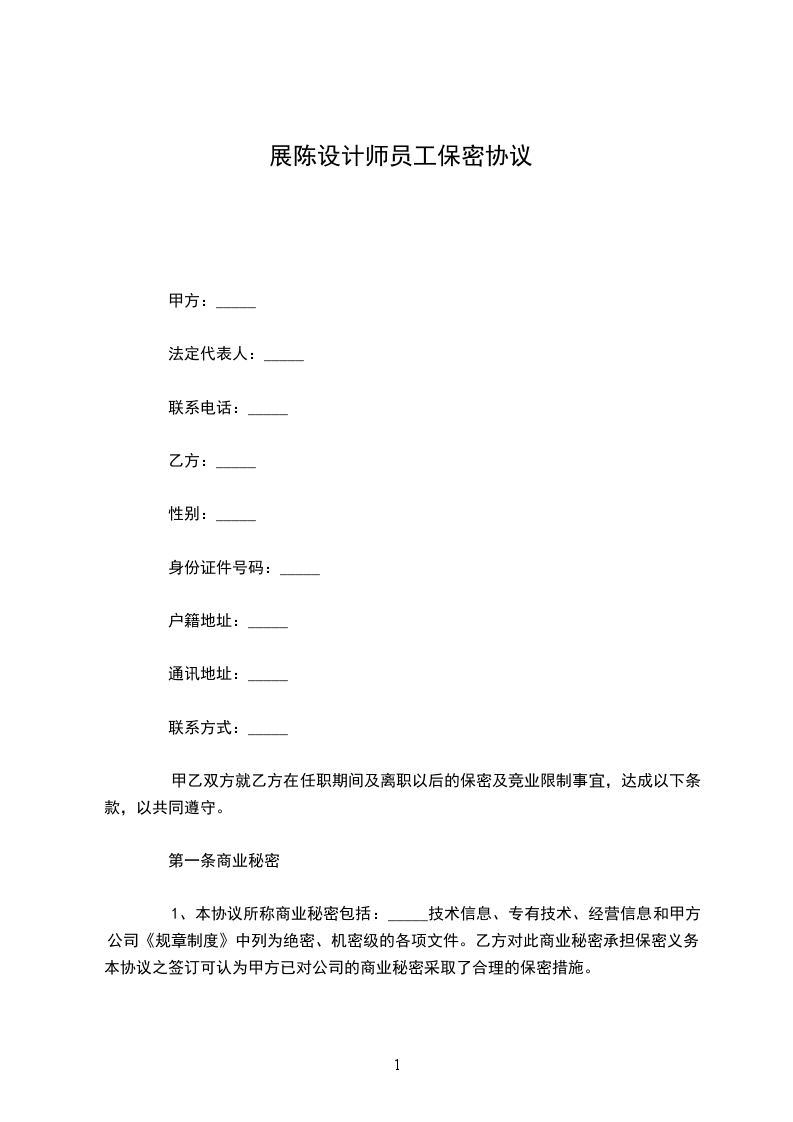 展陈设计师员工保密协议

甲方：_____

法定代表人：_____

联系电话：_____

乙方：_____

性别：_____

身份证件号码：_____

户籍地址：_____

通讯地址：_____

联系方式：_____

甲乙双方就乙方在任职期间及离职以后的保密及竞业限制事宜，达成以下条款，以共同遵守。

第一条商业秘密

1、本协议所称商业秘密包括：_____技术信息、专有技术、经营信息和甲方公司《规章制度》中列为绝密、机密级的各项文件。乙方对此商业秘密承担保密义务本协议之签订可认为甲方已对公司的商业秘密采取了合理的保密措施。

1